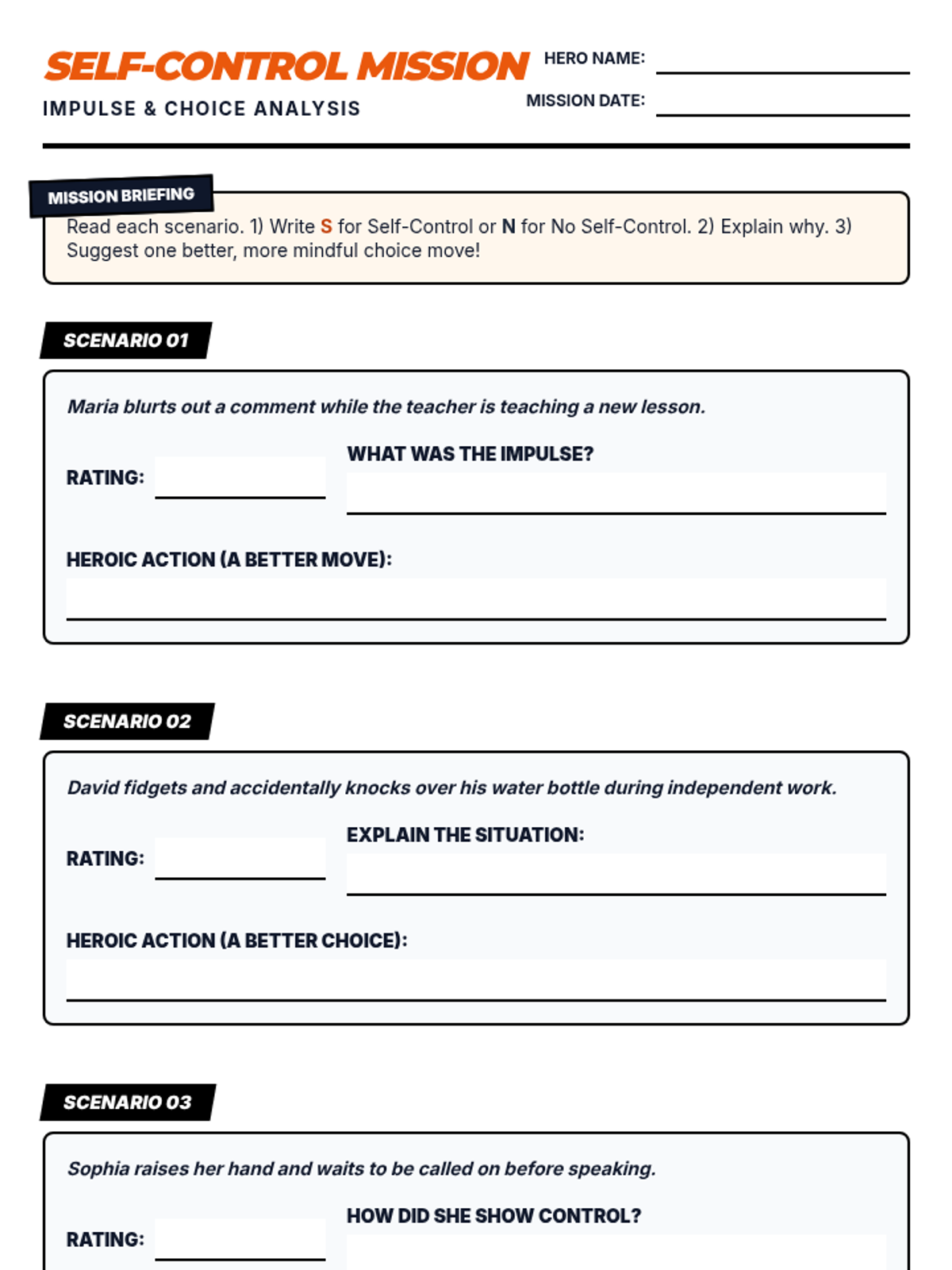 SELF-CONTROL MISSION
IMPULSE & CHOICE ANALYSIS

HERO NAME:
MISSION DATE:

MISSION BRIEFING
Read each scenario. 1) Write S for Self-Control or N for No Self-Control. 2) Explain why. 3) Suggest one better, more mindful choice move!

SCENARIO 01
Maria blurts out a comment while the teacher is teaching a new lesson.
RATING:
WHAT WAS THE IMPULSE?
HEROIC ACTION (A BETTER MOVE):

SCENARIO 02
David fidgets and accidentally knocks over his water bottle during independent work.
RATING:
EXPLAIN THE SITUATION:
HEROIC ACTION (A BETTER CHOICE):

SCENARIO 03
Sophia raises her hand and waits to be called on before speaking.
RATING:
HOW DID SHE SHOW CONTROL?